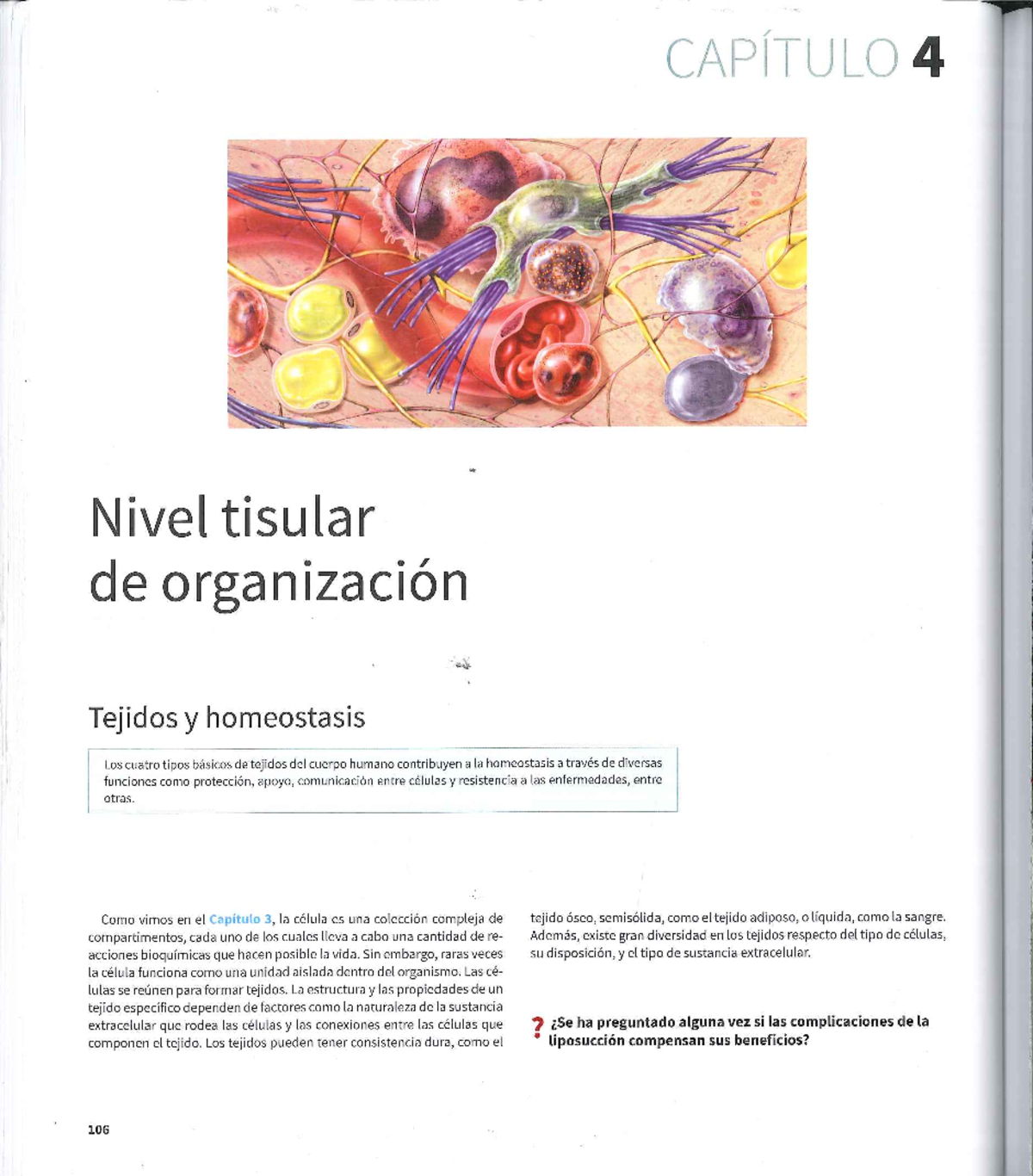 CAPÍTULO 4

Nivel tisular de organización

Tejidos y homeostasis

Los cuatro tipos básicos de tejidos del cuerpo humano contribuyen a la homeostasis a través de diversas funciones como protección, apoyo, comunicación entre células y resistencia a las enfermedades, entre otras.

Como vimos en el Capítulo 3, la célula es una colección compleja de compartimentos, cada uno de los cuales lleva a cabo una cantidad de reacciones bioquímicas que hacen posible la vida. Sin embargo, raras veces la célula funciona como una unidad aislada dentro del organismo. Las células se reúnen para formar tejidos. La estructura y las propiedades de un tejido específico dependen de factores como la naturaleza de la sustancia extracelular que rodea las células y las conexiones entre las células que componen el tejido. Los tejidos pueden tener consistencia dura, como el tejido óseo, semisólida, como el tejido adiposo, o líquida, como la sangre. Además, existe gran diversidad en los tejidos respecto del tipo de células, su disposición, y el tipo de sustancia extracelular.

? ¿Se ha preguntado alguna vez si las complicaciones de la liposucción compensan sus beneficios?

106